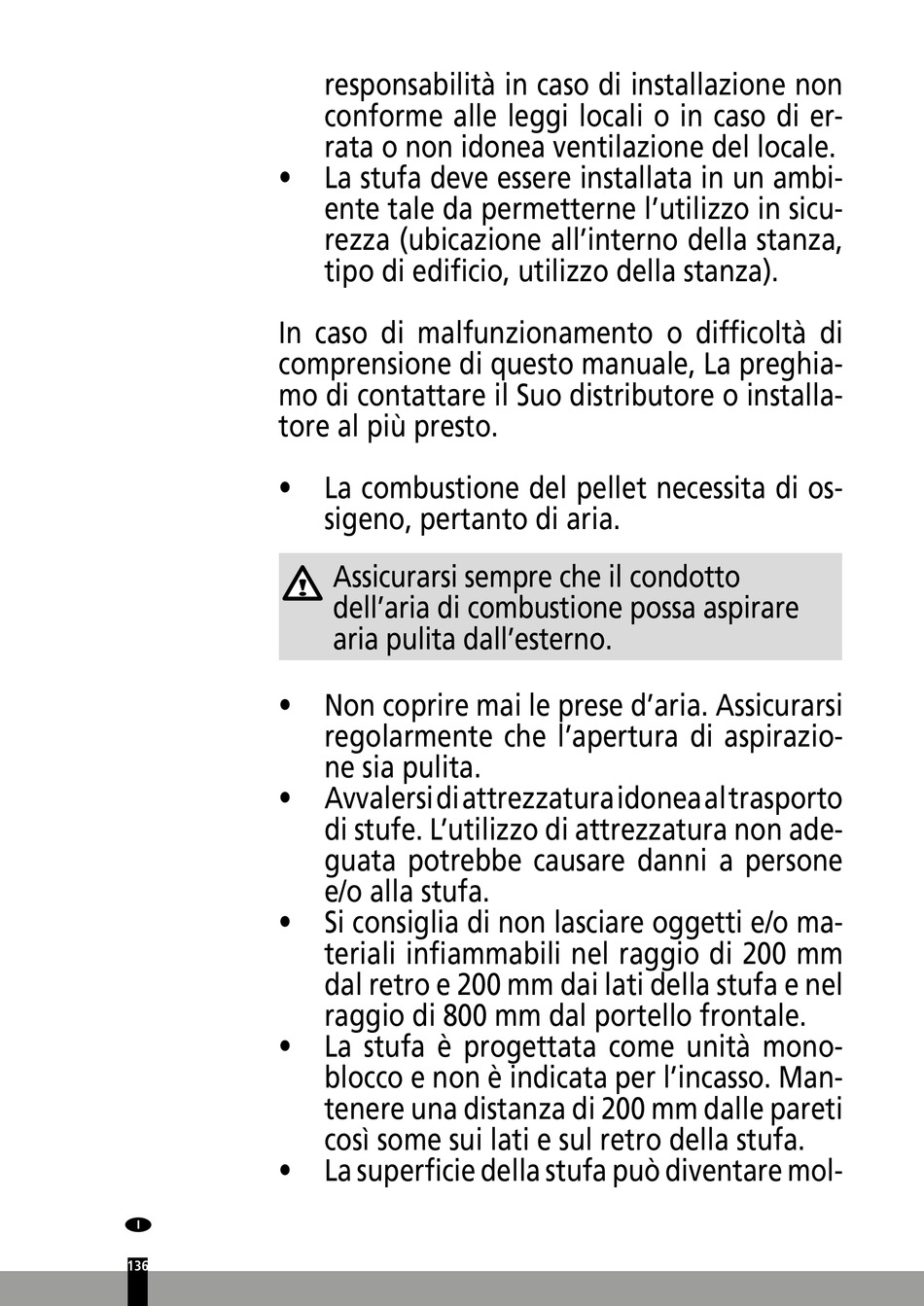 responsabilità in caso di installazione non conforme alle leggi locali o in caso di errata o non idonea ventilazione del locale.
• La stufa deve essere installata in un ambiente tale da permetterne l'utilizzo in sicurezza (ubicazione all'interno della stanza, tipo di edificio, utilizzo della stanza).

In caso di malfunzionamento o difficoltà di comprensione di questo manuale, La preghiamo di contattare il Suo distributore o installatore al più presto.

• La combustione del pellet necessita di ossigeno, pertanto di aria.

Assicurarsi sempre che il condotto dell'aria di combustione possa aspirare aria pulita dall'esterno.

• Non coprire mai le prese d'aria. Assicurarsi regolarmente che l'apertura di aspirazione sia pulita.
• Avvalersi di attrezzatura idonea al trasporto di stufe. L'utilizzo di attrezzatura non adeguata potrebbe causare danni a persone e/o alla stufa.
• Si consiglia di non lasciare oggetti e/o materiali infiammabili nel raggio di 200 mm dal retro e 200 mm dai lati della stufa e nel raggio di 800 mm dal portello frontale.
• La stufa è progettata come unità monoblocco e non è indicata per l'incasso. Mantenere una distanza di 200 mm dalle pareti così some sui lati e sul retro della stufa.
• La superficie della stufa può diventare mol-

I
136